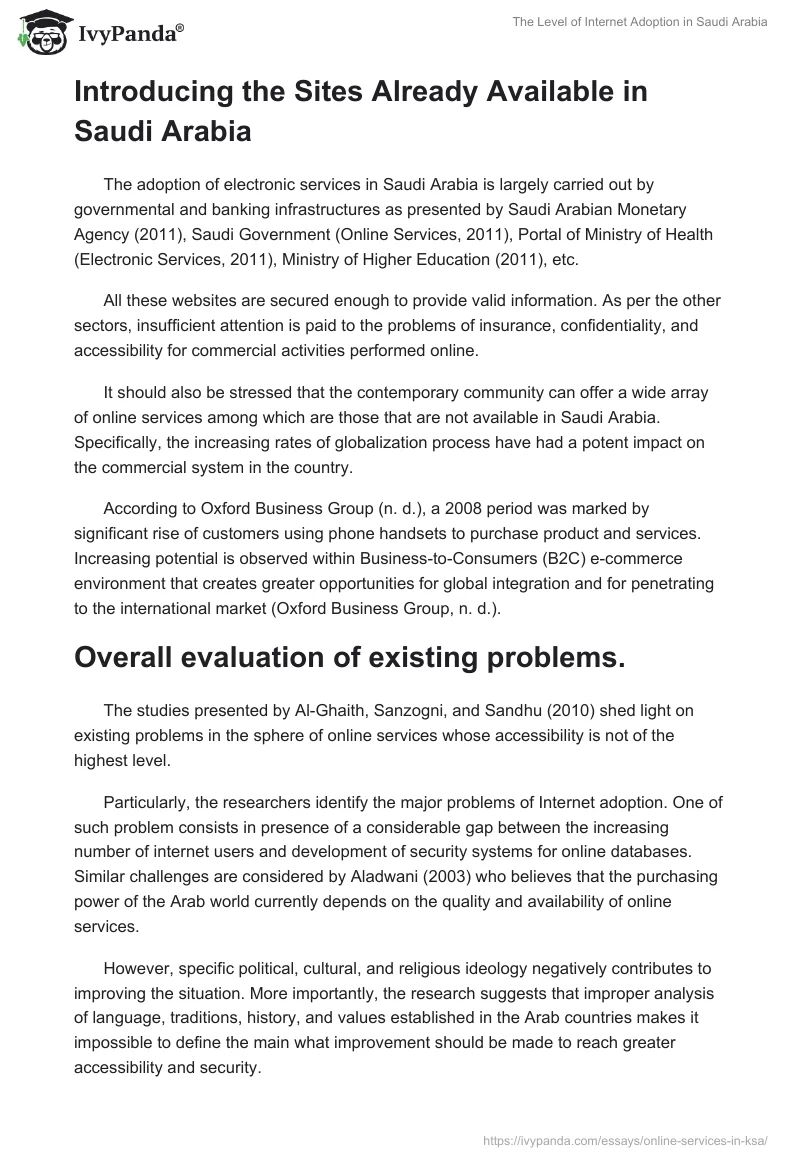 IvyPanda®

The Level of Internet Adoption in Saudi Arabia

Introducing the Sites Already Available in Saudi Arabia

The adoption of electronic services in Saudi Arabia is largely carried out by governmental and banking infrastructures as presented by Saudi Arabian Monetary Agency (2011), Saudi Government (Online Services, 2011), Portal of Ministry of Health (Electronic Services, 2011), Ministry of Higher Education (2011), etc.

All these websites are secured enough to provide valid information. As per the other sectors, insufficient attention is paid to the problems of insurance, confidentiality, and accessibility for commercial activities performed online.

It should also be stressed that the contemporary community can offer a wide array of online services among which are those that are not available in Saudi Arabia. Specifically, the increasing rates of globalization process have had a potent impact on the commercial system in the country.

According to Oxford Business Group (n. d.), a 2008 period was marked by significant rise of customers using phone handsets to purchase product and services. Increasing potential is observed within Business-to-Consumers (B2C) e-commerce environment that creates greater opportunities for global integration and for penetrating to the international market (Oxford Business Group, n. d.).

Overall evaluation of existing problems.

The studies presented by Al-Ghaith, Sanzogni, and Sandhu (2010) shed light on existing problems in the sphere of online services whose accessibility is not of the highest level.

Particularly, the researchers identify the major problems of Internet adoption. One of such problem consists in presence of a considerable gap between the increasing number of internet users and development of security systems for online databases. Similar challenges are considered by Aladwani (2003) who believes that the purchasing power of the Arab world currently depends on the quality and availability of online services.

However, specific political, cultural, and religious ideology negatively contributes to improving the situation. More importantly, the research suggests that improper analysis of language, traditions, history, and values established in the Arab countries makes it impossible to define the main what improvement should be made to reach greater accessibility and security.

https://ivypanda.com/essays/online-services-in-ksa/